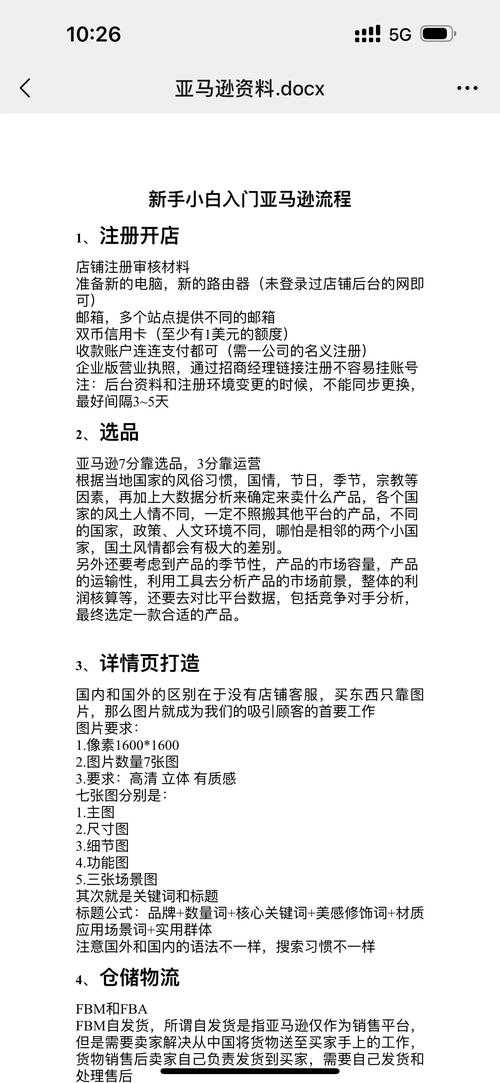 10:26
5G

亚马逊资料.docx

新手小白入门亚马逊流程

1、注册开店

店铺注册审核材料
准备新的电脑，新的路由器（未登录过店铺后台的网即可）
邮箱，多个站点提供不同的邮箱
双币信用卡（至少有1美元的额度）
收款账户连连支付都可（需一公司的名义注册）
企业版营业执照，通过招商经理链接注册不容易挂账号
注：后台资料和注册环境变更的时候，不能同步更换，最好间隔3~5天

2、选品

亚马逊7分靠选品，3分靠运营
根据当地国家的风俗习惯，国情，节日，季节，宗教等因素，再加上大数据分析来确定来卖什么产品，各个国家的风土人情不同，一定不照搬其他平台的产品，不同的国家，政策、人文环境不同，哪怕是相邻的两个小国家，国土风情都会有极大的差别。
另外还要考虑到产品的季节性，产品的市场容量，产品的运输性，利用工具去分析产品的市场前景，整体的利润核算等，还要去对比平台数据，包括竞争对手分析，最终选定一款合适的产品。

3、详情页打造

国内和国外的区别在于没有店铺客服，买东西只靠图片，那么图片就成为我们的吸引顾客的首要工作
图片要求：
1.像素1600*1600
2.图片数量7张图
3.要求：高清 立体 有质感
七张图分别是：
1.主图
2.尺寸图
3.细节图
4.功能图
5.三张场景图
其次就是关键词和标题
标题公式：品牌+数量词+核心关键词+美感修饰词+材质应用场景词+实用群体
注意国外和国内的语法不一样，搜索习惯不一样

4、仓储物流

FBM和FBA
FBM自发货，所谓自发货是指亚马逊仅作为销售平台，但是需要卖家解决从中国将货物送至买家手上的工作，货物销售后卖家自己负责发货到买家，需要自己发货和处理售后